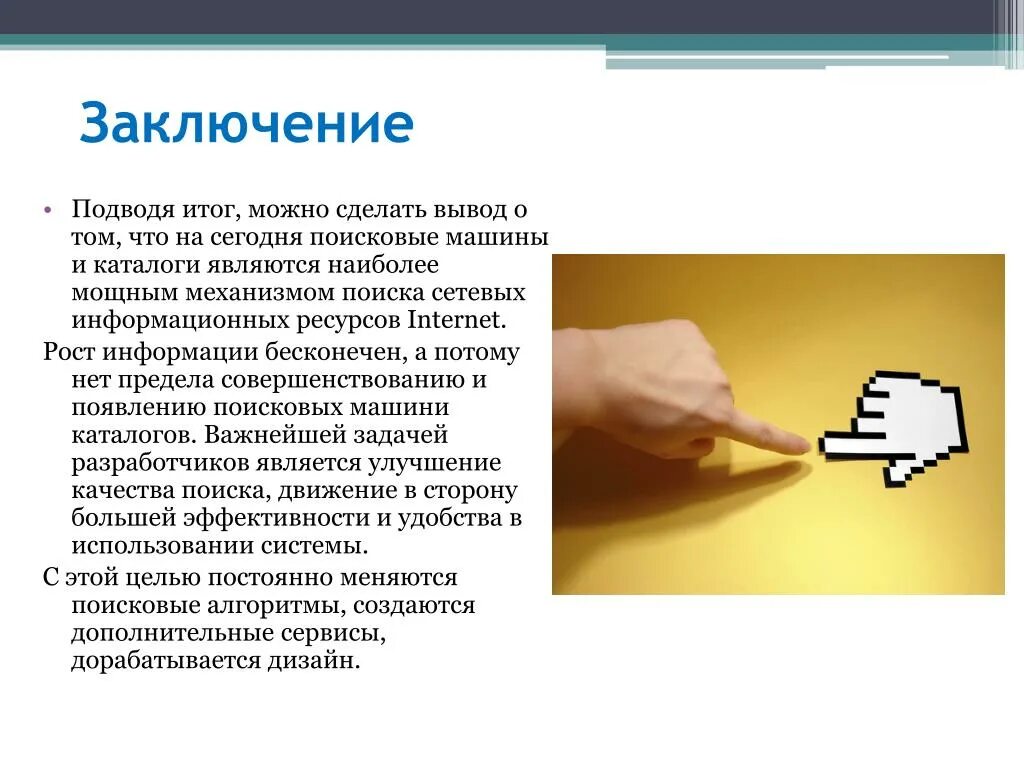 Заключение

• Подводя итог, можно сделать вывод о том, что на сегодня поисковые машины и каталоги являются наиболее мощным механизмом поиска сетевых информационных ресурсов Internet.

Рост информации бесконечен, а потому нет предела совершенствованию и появлению поисковых машини каталогов. Важнейшей задачей разработчиков является улучшение качества поиска, движение в сторону большей эффективности и удобства в использовании системы.

С этой целью постоянно меняются поисковые алгоритмы, создаются дополнительные сервисы, дорабатывается дизайн.